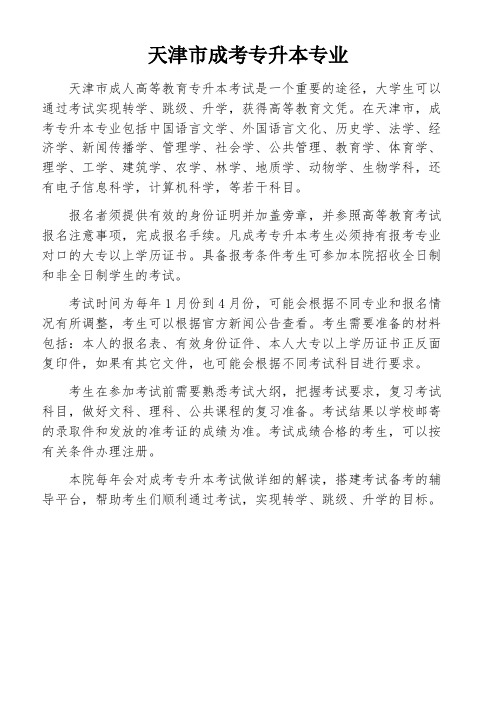 天津市成考专升本专业

天津市成人高等教育专升本考试是一个重要的途径，大学生可以通过考试实现转学、跳级、升学，获得高等教育文凭。在天津市，成考专升本专业包括中国语言文学、外国语言文化、历史学、法学、经济学、新闻传播学、管理学、社会学、公共管理、教育学、体育学、理学、工学、建筑学、农学、林学、地质学、动物学、生物学科，还有电子信息科学，计算机科学，等若干科目。

报名者须提供有效的身份证明并加盖旁章，并参照高等教育考试报名注意事项，完成报名手续。凡成考专升本考生必须持有报考专业对口的大专以上学历证书。具备报考条件考生可参加本院招收全日制和非全日制学生的考试。

考试时间为每年 1 月份到 4 月份，可能会根据不同专业和报名情况有所调整，考生可以根据官方新闻公告查看。考生需要准备的材料包括：本人的报名表、有效身份证件、本人大专以上学历证书正反面复印件，如果有其它文件，也可能会根据不同考试科目进行要求。

考生在参加考试前需要熟悉考试大纲，把握考试要求，复习考试科目，做好文科、理科、公共课程的复习准备。考试结果以学校邮寄的录取件和发放的准考证的成绩为准。考试成绩合格的考生，可以按有关条件办理注册。

本院每年会对成考专升本考试做详细的解读，搭建考试备考的辅导平台，帮助考生们顺利通过考试，实现转学、跳级、升学的目标。